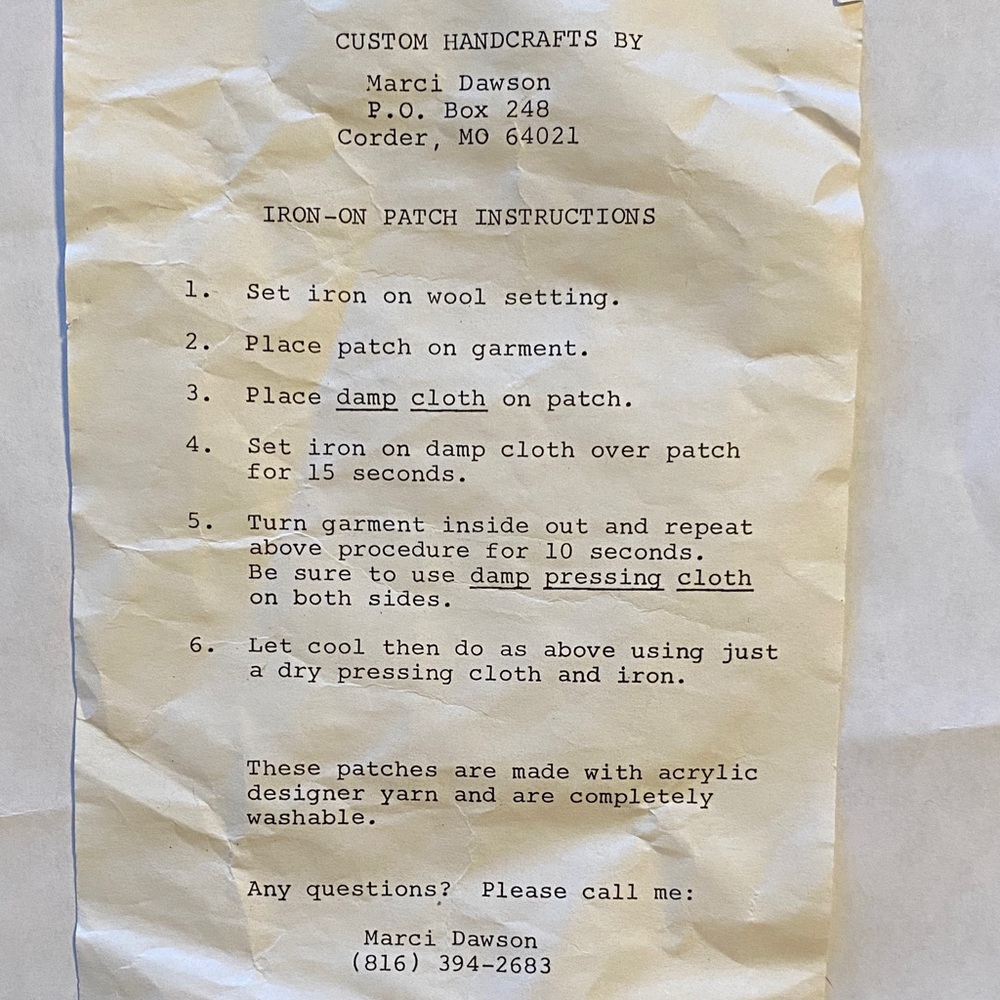 CUSTOM HANDCRAFTS BY

Marci Dawson
P.O. Box 248
Corder, MO 64021

IRON-ON PATCH INSTRUCTIONS

1. Set iron on wool setting.

2. Place patch on garment.

3. Place damp cloth on patch.

4. Set iron on damp cloth over patch for 15 seconds.

5. Turn garment inside out and repeat above procedure for 10 seconds. Be sure to use damp pressing cloth on both sides.

6. Let cool then do as above using just a dry pressing cloth and iron.

These patches are made with acrylic designer yarn and are completely washable.

Any questions? Please call me:

Marci Dawson
(816) 394-2683